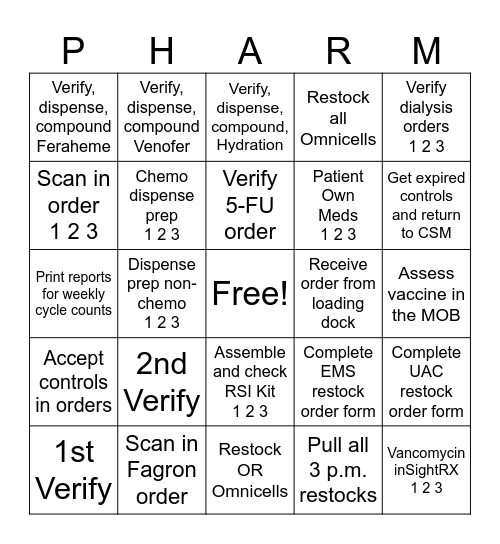 | P | H | A | R | M |
|---|---|---|---|---|
| Verify, dispense, compound Feraheme | Verify, dispense, compound Venofer | Verify, dispense, compound, Hydration | Restock all Omnicells | Verify dialysis orders 1 2 3 |
| Scan in order 1 2 3 | Chemo dispense prep 1 2 3 | Verify 5-FU order | Patient Own Meds 1 2 3 | Get expired controls and return to CSM |
| Print reports for weekly cycle counts | Dispense prep non-chemo 1 2 3 | Free! | Receive order from loading dock | Assess vaccine in the MOB |
| Accept controls in orders | 2nd Verify | Assemble and check RSI Kit 1 2 3 | Complete EMS restock order form | Complete UAC restock order form |
| 1st Verify | Scan in Fagron order | Restock OR Omnicells | Pull all 3 p.m. restocks | Vancomycin inSightRX 1 2 3 |